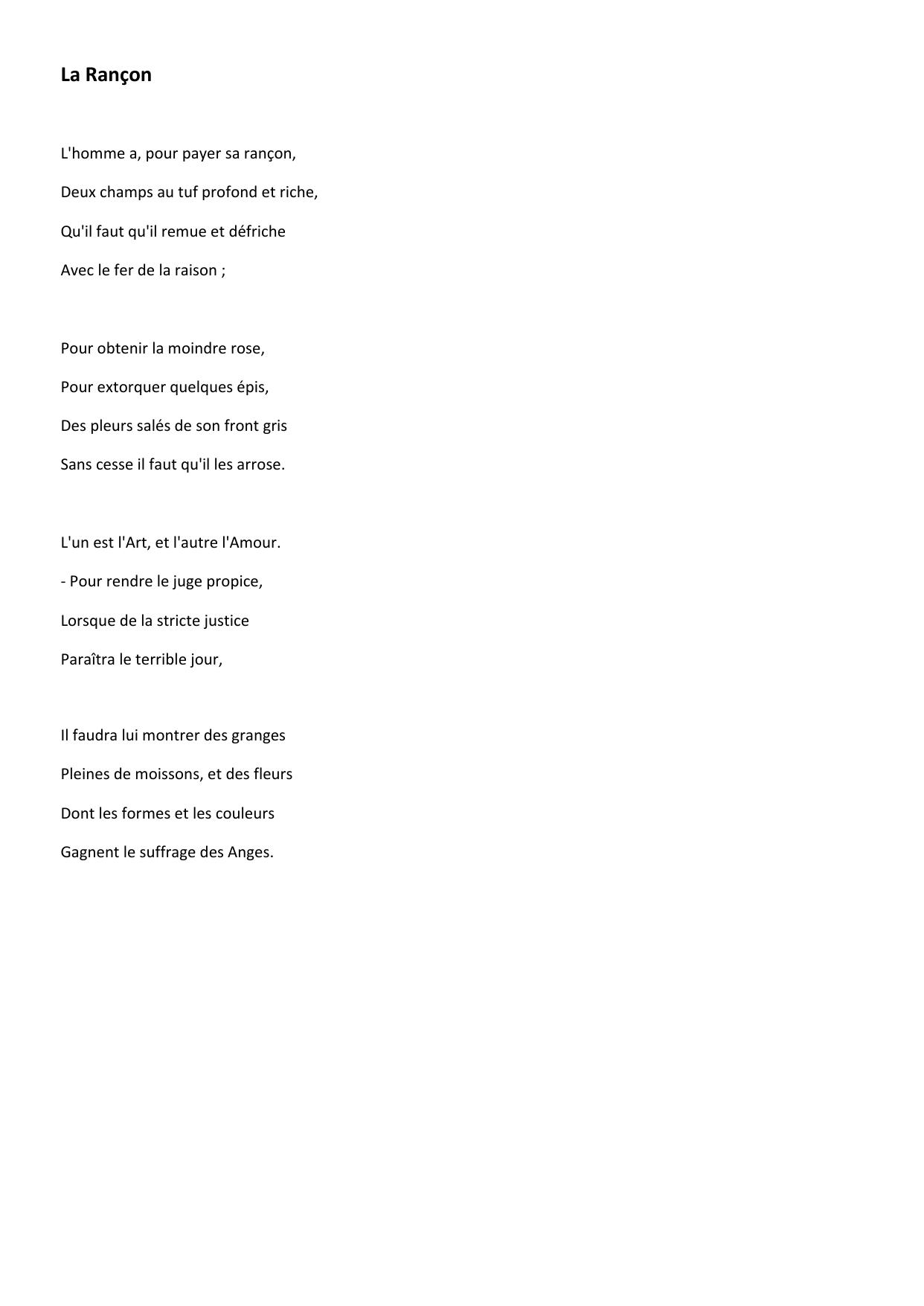 La Rançon

L'homme a, pour payer sa rançon,
Deux champs au tuf profond et riche,
Qu'il faut qu'il remue et défriche
Avec le fer de la raison ;

Pour obtenir la moindre rose,
Pour extorquer quelques épis,
Des pleurs salés de son front gris
Sans cesse il faut qu'il les arrose.

L'un est l'Art, et l'autre l'Amour.
- Pour rendre le juge propice,
Lorsque de la stricte justice
Paraîtra le terrible jour,

Il faudra lui montrer des granges
Pleines de moissons, et des fleurs
Dont les formes et les couleurs
Gagnent le suffrage des Anges.